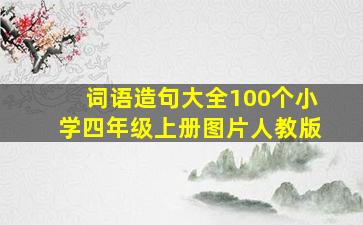 词语造句大全100个小学四年级上册图片人教版